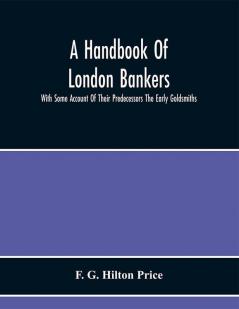 A Handbook Of London Bankers

With Some Account Of Their Predecessors The Early Goldsmiths

F. G. Hilton Price